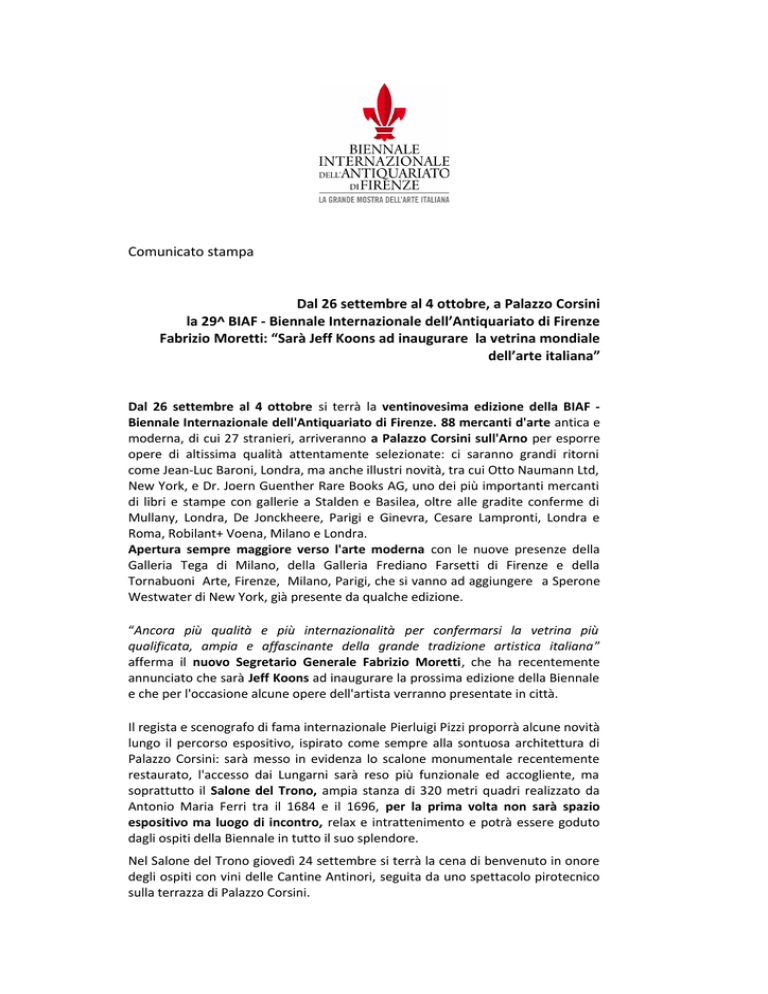 BIENNALE
INTERNAZIONALE
DELL'ANTIQUARIATO
DI FIRENZE
LA GRANDE MOSTRA DELL'ARTE ITALIANA

Comunicato stampa

Dal 26 settembre al 4 ottobre, a Palazzo Corsini
la 29^ BIAF - Biennale Internazionale dell'Antiquariato di Firenze
Fabrizio Moretti: "Sarà Jeff Koons ad inaugurare la vetrina mondiale dell'arte italiana"

Dal 26 settembre al 4 ottobre si terrà la ventinovesima edizione della BIAF - Biennale Internazionale dell'Antiquariato di Firenze. 88 mercanti d'arte antica e moderna, di cui 27 stranieri, arriveranno a Palazzo Corsini sull'Arno per esporre opere di altissima qualità attentamente selezionate: ci saranno grandi ritorni come Jean-Luc Baroni, Londra, ma anche illustri novità, tra cui Otto Naumann Ltd, New York, e Dr. Joern Guenther Rare Books AG, uno dei più importanti mercanti di libri e stampe con gallerie a Stalden e Basilea, oltre alle gradite conferme di Mullany, Londra, De Jonckheere, Parigi e Ginevra, Cesare Lampronti, Londra e Roma, Robilant+ Voena, Milano e Londra.
Apertura sempre maggiore verso l'arte moderna con le nuove presenze della Galleria Tega di Milano, della Galleria Frediano Farsetti di Firenze e della Tornabuoni Arte, Firenze, Milano, Parigi, che si vanno ad aggiungere a Sperone Westwater di New York, già presente da qualche edizione.

"Ancora più qualità e più internazionalità per confermarsi la vetrina più qualificata, ampia e affascinante della grande tradizione artistica italiana" afferma il nuovo Segretario Generale Fabrizio Moretti, che ha recentemente annunciato che sarà Jeff Koons ad inaugurare la prossima edizione della Biennale e che per l'occasione alcune opere dell'artista verranno presentate in città.

Il regista e scenografo di fama internazionale Pierluigi Pizzi proporrà alcune novità lungo il percorso espositivo, ispirato come sempre alla sontuosa architettura di Palazzo Corsini: sarà messo in evidenza lo scalone monumentale recentemente restaurato, l'accesso dai Lungarni sarà reso più funzionale ed accogliente, ma soprattutto il Salone del Trono, ampia stanza di 320 metri quadri realizzato da Antonio Maria Ferri tra il 1684 e il 1696, per la prima volta non sarà spazio espositivo ma luogo di incontro, relax e intrattenimento e potrà essere goduto dagli ospiti della Biennale in tutto il suo splendore.

Nel Salone del Trono giovedì 24 settembre si terrà la cena di benvenuto in onore degli ospiti con vini delle Cantine Antinori, seguita da uno spettacolo pirotecnico sulla terrazza di Palazzo Corsini.